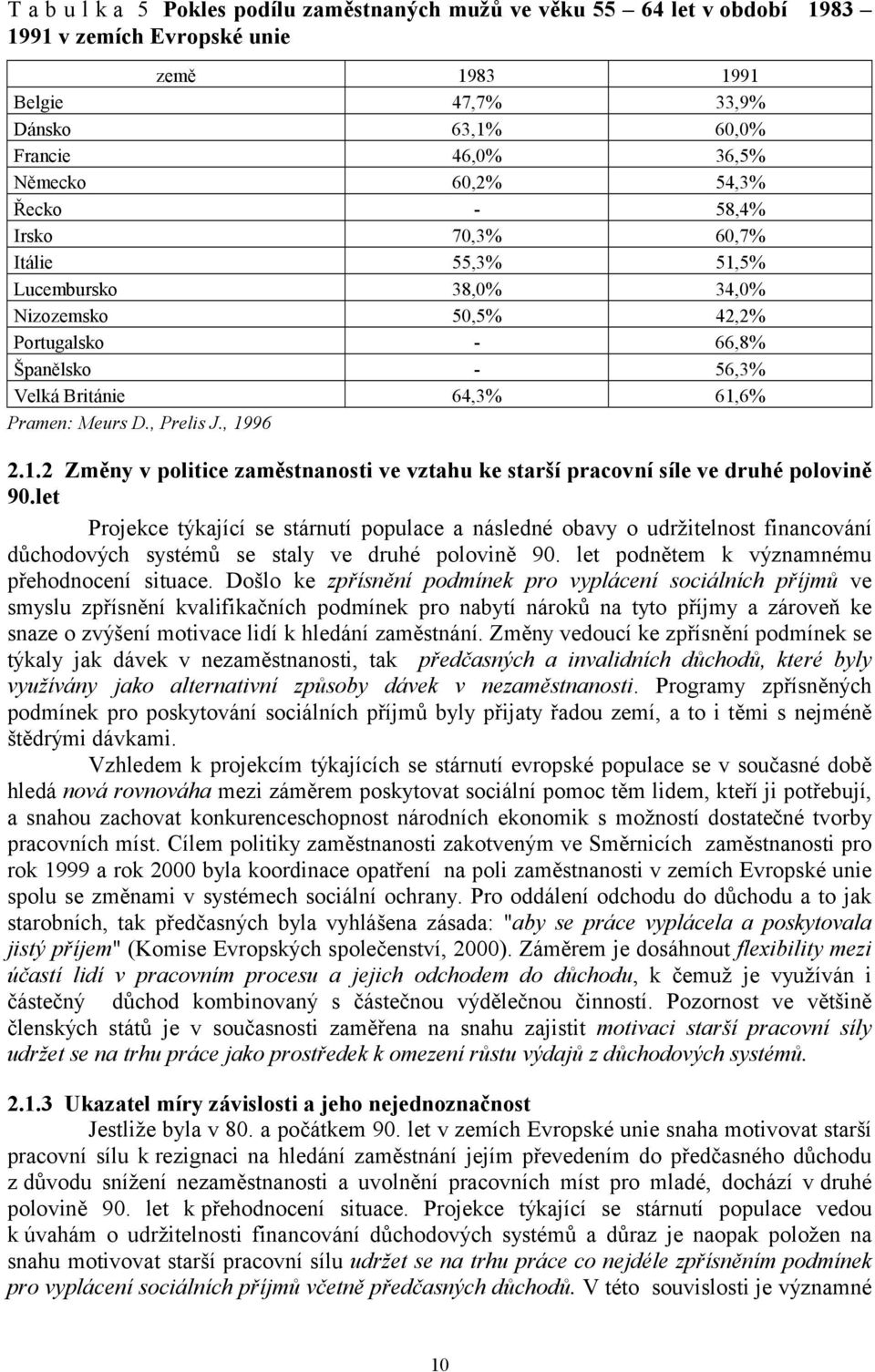 T a b u l k a 5 Pokles podílu zaměstnaných mužů ve věku 55 – 64 let v období 1983 – 1991 v zemích Evropské unie

| země | 1983 | 1991 |
|---|---|---|
| Belgie | 47,7% | 33,9% |
| Dánsko | 63,1% | 60,0% |
| Francie | 46,0% | 36,5% |
| Německo | 60,2% | 54,3% |
| Řecko | - | 58,4% |
| Irsko | 70,3% | 60,7% |
| Itálie | 55,3% | 51,5% |
| Lucembursko | 38,0% | 34,0% |
| Nizozemsko | 50,5% | 42,2% |
| Portugalsko | - | 66,8% |
| Španělsko | - | 56,3% |
| Velká Británie | 64,3% | 61,6% |

Pramen: Meurs D., Prelis J., 1996

2.1.2 Změny v politice zaměstnanosti ve vztahu ke starší pracovní síle ve druhé polovině 90.let

Projekce týkající se stárnutí populace a následné obavy o udržitelnost financování důchodových systémů se staly ve druhé polovině 90. let podnětem k významnému přehodnocení situace. Došlo ke zpřísnění podmínek pro vyplácení sociálních příjmů ve smyslu zpřísnění kvalifikačních podmínek pro nabytí nároků na tyto příjmy a zároveň ke snaze o zvýšení motivace lidí k hledání zaměstnání. Změny vedoucí ke zpřísnění podmínek se týkaly jak dávek v nezaměstnanosti, tak předčasných a invalidních důchodů, které byly využívány jako alternativní způsoby dávek v nezaměstnanosti. Programy zpřísněných podmínek pro poskytování sociálních příjmů byly přijaty řadou zemí, a to i těmi s nejméně štědrými dávkami.

Vzhledem k projekcím týkajících se stárnutí evropské populace se v současné době hledá nová rovnováha mezi záměrem poskytovat sociální pomoc těm lidem, kteří ji potřebují, a snahou zachovat konkurenceschopnost národních ekonomik s možností dostatečné tvorby pracovních míst. Cílem politiky zaměstnanosti zakotveným ve Směrnicích zaměstnanosti pro rok 1999 a rok 2000 byla koordinace opatření na poli zaměstnanosti v zemích Evropské unie spolu se změnami v systémech sociální ochrany. Pro oddálení odchodu do důchodu a to jak starobních, tak předčasných byla vyhlášena zásada: "aby se práce vyplácela a poskytovala jistý příjem" (Komise Evropských společenství, 2000). Záměrem je dosáhnout flexibility mezi účastí lidí v pracovním procesu a jejich odchodem do důchodu, k čemuž je využíván i částečný důchod kombinovaný s částečnou výdělečnou činností. Pozornost ve většině členských států je v současnosti zaměřena na snahu zajistit motivaci starší pracovní síly udržet se na trhu práce jako prostředek k omezení růstu výdajů z důchodových systémů.

2.1.3 Ukazatel míry závislosti a jeho nejednoznačnost

Jestliže byla v 80. a počátkem 90. let v zemích Evropské unie snaha motivovat starší pracovní sílu k rezignaci na hledání zaměstnání jejím převedením do předčasného důchodu z důvodu snížení nezaměstnanosti a uvolnění pracovních míst pro mladé, dochází v druhé polovině 90. let k přehodnocení situace. Projekce týkající se stárnutí populace vedou k úvahám o udržitelnosti financování důchodových systémů a důraz je naopak položen na snahu motivovat starší pracovní sílu udržet se na trhu práce co nejdéle zpřísněním podmínek pro vyplácení sociálních příjmů včetně předčasných důchodů. V této souvislosti je významné

10